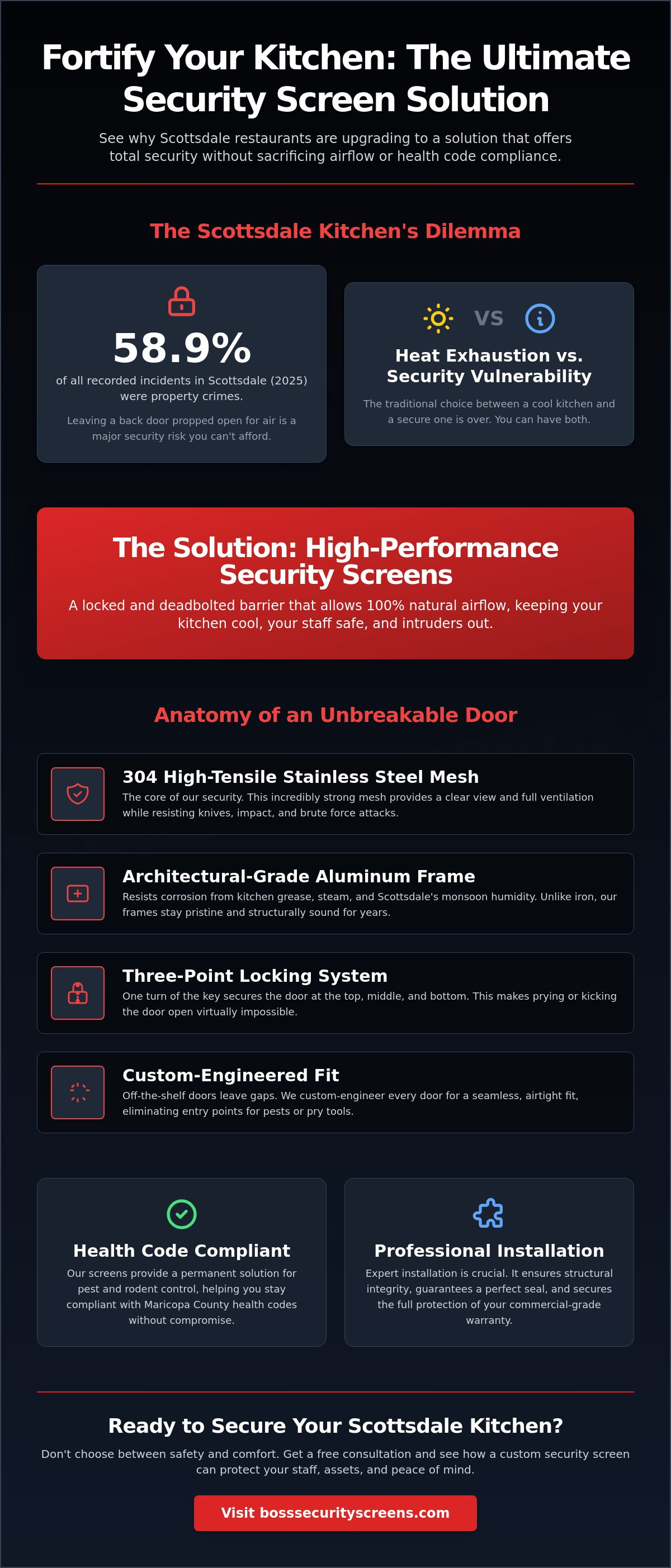 Fortify Your Kitchen: The Ultimate Security Screen Solution

See why Scottsdale restaurants are upgrading to a solution that offers total security without sacrificing airflow or health code compliance.

The Scottsdale Kitchen's Dilemma

58.9%

of all recorded incidents in Scottsdale (2025) were property crimes.

Leaving a back door propped open for air is a major security risk you can't afford.

VS

Heat Exhaustion vs. Security Vulnerability

The traditional choice between a cool kitchen and a secure one is over. You can have both.

The Solution: High-Performance Security Screens

A locked and deadbolted barrier that allows 100% natural airflow, keeping your kitchen cool, your staff safe, and intruders out.

Anatomy of an Unbreakable Door

304 High-Tensile Stainless Steel Mesh

The core of our security. This incredibly strong mesh provides a clear view and full ventilation while resisting knives, impact, and brute force attacks.

Architectural-Grade Aluminum Frame

Resists corrosion from kitchen grease, steam, and Scottsdale's monsoon humidity. Unlike iron, our frames stay pristine and structurally sound for years.

Three-Point Locking System

One turn of the key secures the door at the top, middle, and bottom. This makes prying or kicking the door open virtually impossible.

Custom-Engineered Fit

Off-the-shelf doors leave gaps. We custom-engineer every door for a seamless, airtight fit, eliminating entry points for pests or pry tools.

Health Code Compliant

Our screens provide a permanent solution for pest and rodent control, helping you stay compliant with Maricopa County health codes without compromise.

Professional Installation

Expert installation is crucial. It ensures structural integrity, guarantees a perfect seal, and secures the full protection of your commercial-grade warranty.

Ready to Secure Your Scottsdale Kitchen?

Don't choose between safety and comfort. Get a free consultation and see how a custom security screen can protect your staff, assets, and peace of mind.

Visit bosssecurityscreens.com